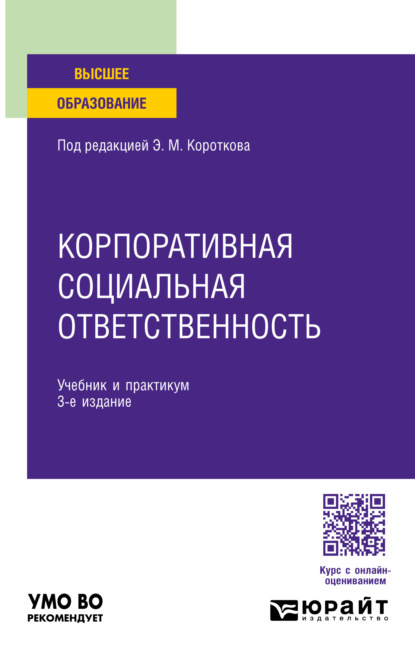 ВЫСШЕЕ
ОБРАЗОВАНИЕ

Под редакцией Э. М. Короткова

КОРПОРАТИВНАЯ СОЦИАЛЬНАЯ ОТВЕТСТВЕННОСТЬ

Учебник и практикум
3-е издание

Курс с онлайн-оцениванием

УМО ВО
РЕКОМЕНДУЕТ

ЮРАЙТ
издательство